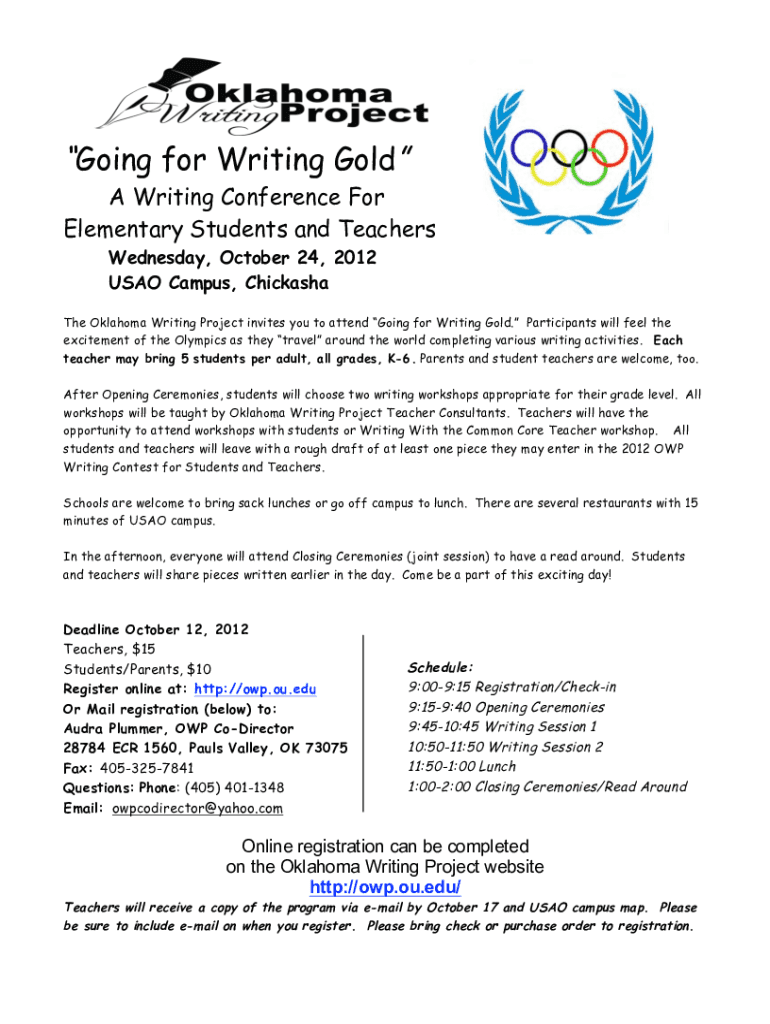 Oklahoma Writing Project

"Going for Writing Gold"

A Writing Conference For Elementary Students and Teachers

Wednesday, October 24, 2012
USAO Campus, Chickasha

The Oklahoma Writing Project invites you to attend "Going for Writing Gold." Participants will feel the excitement of the Olympics as they "travel" around the world completing various writing activities. Each teacher may bring 5 students per adult, all grades, K-6. Parents and student teachers are welcome, too.

After Opening Ceremonies, students will choose two writing workshops appropriate for their grade level. All workshops will be taught by Oklahoma Writing Project Teacher Consultants. Teachers will have the opportunity to attend workshops with students or Writing With the Common Core Teacher workshop. All students and teachers will leave with a rough draft of at least one piece they may enter in the 2012 OWP Writing Contest for Students and Teachers.

Schools are welcome to bring sack lunches or go off campus to lunch. There are several restaurants with 15 minutes of USAO campus.

In the afternoon, everyone will attend Closing Ceremonies (joint session) to have a read around. Students and teachers will share pieces written earlier in the day. Come be a part of this exciting day!

Deadline October 12, 2012
Teachers, $15
Students/Parents, $10
Register online at: http://owp.ou.edu
Or Mail registration (below) to:
Audra Plummer, OWP Co-Director
28784 ECR 1560, Pauls Valley, OK 73075
Fax: 405-325-7841
Questions: Phone: (405) 401-1348
Email: owpcodirector@yahoo.com

Schedule:
9:00-9:15 Registration/Check-in
9:15-9:40 Opening Ceremonies
9:45-10:45 Writing Session 1
10:50-11:50 Writing Session 2
11:50-1:00 Lunch
1:00-2:00 Closing Ceremonies/Read Around

Online registration can be completed on the Oklahoma Writing Project website
http://owp.ou.edu/

Teachers will receive a copy of the program via e-mail by October 17 and USAO campus map. Please be sure to include e-mail on when you register. Please bring check or purchase order to registration.